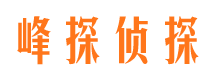 峰探侦探